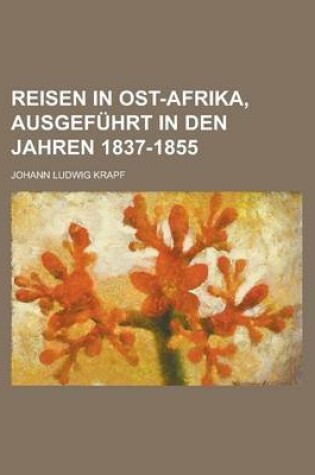 REISEN IN OST-AFRIKA, AUSGEFÜHRT IN DEN JAHREN 1837-1855

JOHANN LUDWIG KRAPF